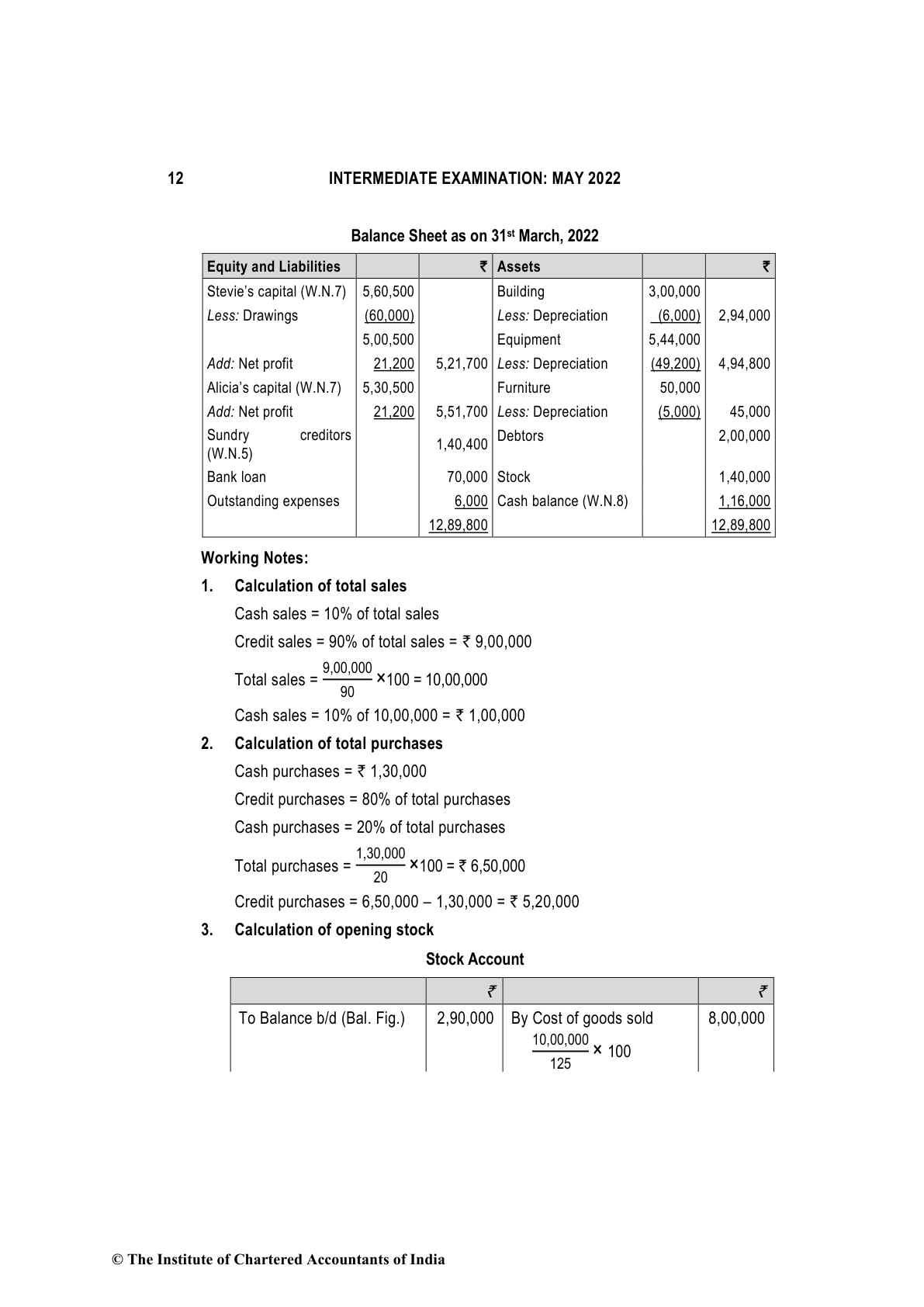 12 INTERMEDIATE EXAMINATION: MAY 2022

Balance Sheet as on 31st March, 2022

| Equity and Liabilities | | ₹ | Assets | | ₹ |
|---|---|---|---|---|---|
| Stevie's capital (W.N.7) | 5,60,500 | | Building | 3,00,000 | |
| Less: Drawings | (60,000) | | Less: Depreciation | (6,000) | 2,94,000 |
| | 5,00,500 | | Equipment | 5,44,000 | |
| Add: Net profit | 21,200 | 5,21,700 | Less: Depreciation | (49,200) | 4,94,800 |
| Alicia's capital (W.N.7) | 5,30,500 | | Furniture | 50,000 | |
| Add: Net profit | 21,200 | 5,51,700 | Less: Depreciation | (5,000) | 45,000 |
| Sundry creditors (W.N.5) | | 1,40,400 | Debtors | | 2,00,000 |
| Bank loan | | 70,000 | Stock | | 1,40,000 |
| Outstanding expenses | | 6,000 | Cash balance (W.N.8) | | 1,16,000 |
| | | 12,89,800 | | | 12,89,800 |

Working Notes:

1. Calculation of total sales

Cash sales = 10% of total sales

Credit sales = 90% of total sales = ₹ 9,00,000

Total sales = $\frac{9,00,000}{90} \times 100$ = 10,00,000

Cash sales = 10% of 10,00,000 = ₹ 1,00,000

2. Calculation of total purchases

Cash purchases = ₹ 1,30,000

Credit purchases = 80% of total purchases

Cash purchases = 20% of total purchases

Total purchases = $\frac{1,30,000}{20} \times 100$ = ₹ 6,50,000

Credit purchases = 6,50,000 – 1,30,000 = ₹ 5,20,000

3. Calculation of opening stock

Stock Account

| | ₹ | | ₹ |
|---|---|---|---|
| To Balance b/d (Bal. Fig.) | 2,90,000 | By Cost of goods sold $\frac{10,00,000}{125} \times 100$ | 8,00,000 |

© The Institute of Chartered Accountants of India